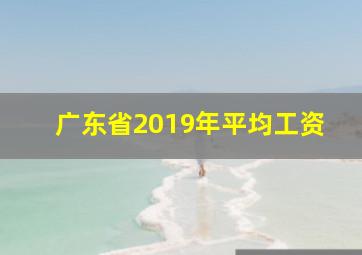 广东省2019年平均工资